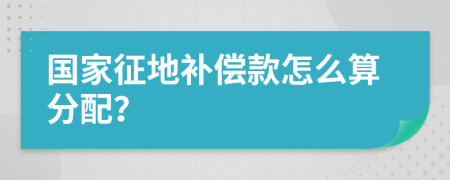 国家征地补偿款怎么算分配?